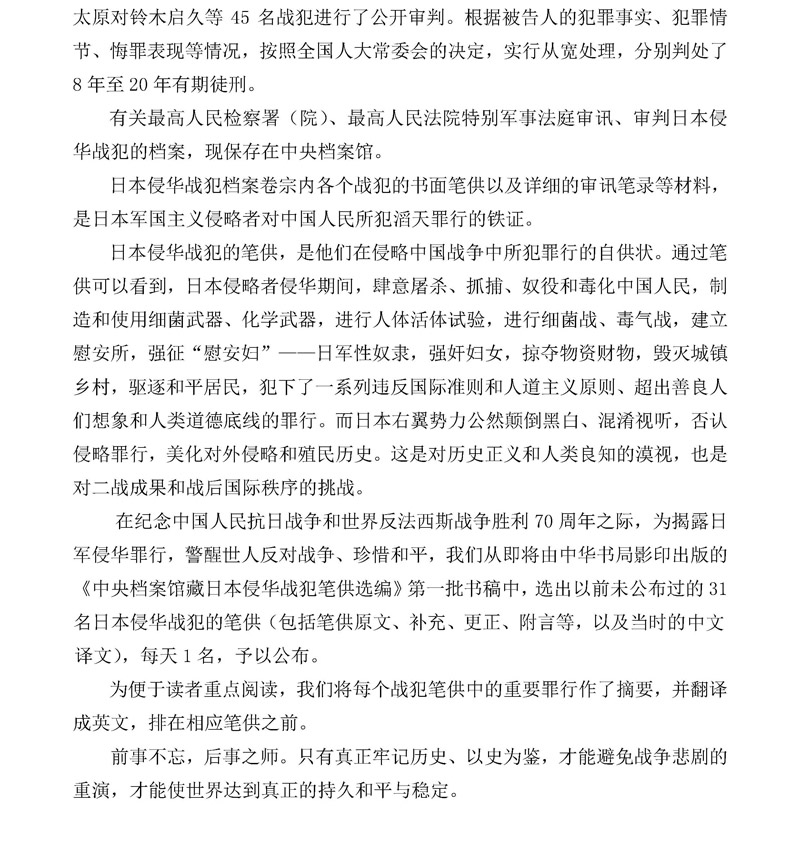 太原对铃木启久等 45 名战犯进行了公开审判。根据被告人的犯罪事实、犯罪情节、悔罪表现等情况，按照全国人大常委会的决定，实行从宽处理，分别判处了 8 年至 20 年有期徒刑。

有关最高人民检察署（院）、最高人民法院特别军事法庭审讯、审判日本侵华战犯的档案，现保存在中央档案馆。

日本侵华战犯档案卷宗内各个战犯的书面笔供以及详细的审讯笔录等材料，是日本军国主义侵略者对中国人民所犯滔天罪行的铁证。

日本侵华战犯的笔供，是他们在侵略中国战争中所犯罪行的自供状。通过笔供可以看到，日本侵略者侵华期间，肆意屠杀、抓捕、奴役和毒化中国人民，制造和使用细菌武器、化学武器，进行人体活体试验，进行细菌战、毒气战，建立慰安所，强征“慰安妇”——日军性奴隶，强奸妇女，掠夺物资财物，毁灭城镇乡村，驱逐和平居民，犯下了一系列违反国际准则和人道主义原则、超出善良人们想象和人类道德底线的罪行。而日本右翼势力公然颠倒黑白、混淆视听，否认侵略罪行，美化对外侵略和殖民历史。这是对历史正义和人类良知的漠视，也是对二战成果和战后国际秩序的挑战。

在纪念中国人民抗日战争和世界反法西斯战争胜利 70 周年之际，为揭露日军侵华罪行，警醒世人反对战争、珍惜和平，我们从即将由中华书局影印出版的《中央档案馆藏日本侵华战犯笔供选编》第一批书稿中，选出以前未公布过的 31 名日本侵华战犯的笔供（包括笔供原文、补充、更正、附言等，以及当时的中文译文），每天 1 名，予以公布。

为便于读者重点阅读，我们将每个战犯笔供中的重要罪行作了摘要，并翻译成英文，排在相应笔供之前。

前事不忘，后事之师。只有真正牢记历史、以史为鉴，才能避免战争悲剧的重演，才能使世界达到真正的持久和平与稳定。